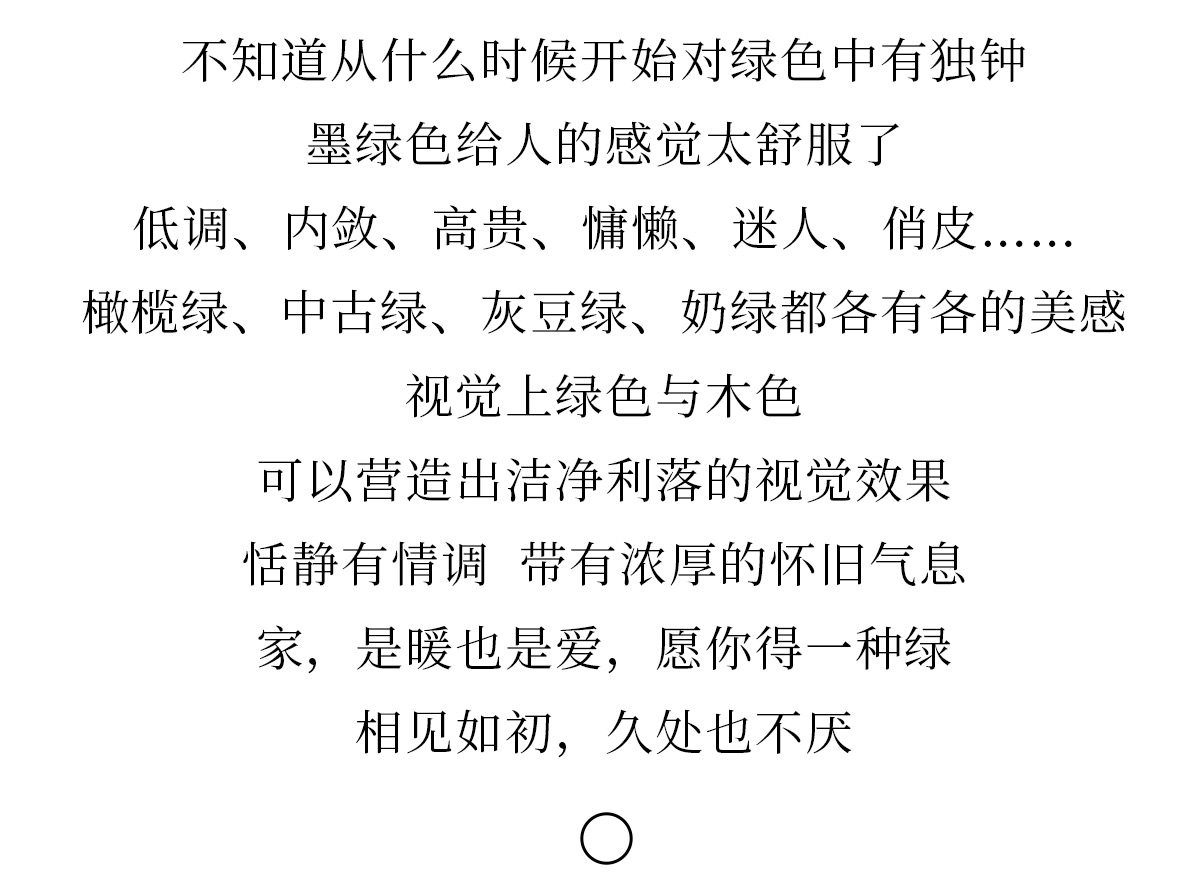 不知道从什么时候开始对绿色中有独钟

墨绿色给人的感觉太舒服了

低调、内敛、高贵、慵懒、迷人、俏皮……

橄榄绿、中古绿、灰豆绿、奶绿都各有各的美感

视觉上绿色与木色

可以营造出洁净利落的视觉效果

恬静有情调 带有浓厚的怀旧气息

家，是暖也是爱，愿你得一种绿

相见如初，久处也不厌